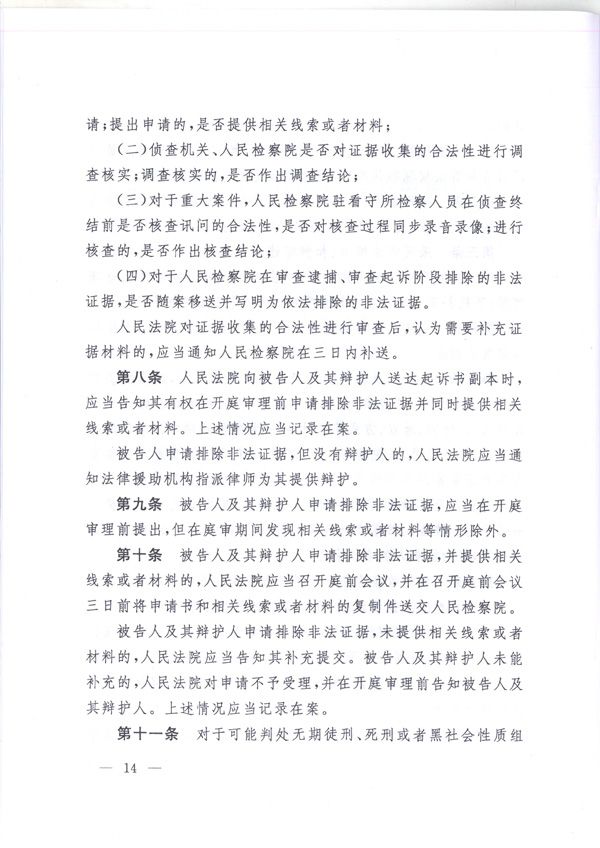 请；提出申请的，是否提供相关线索或者材料；

（二）侦查机关、人民检察院是否对证据收集的合法性进行调查核实；调查核实的，是否作出调查结论；

（三）对于重大案件，人民检察院驻看守所检察人员在侦查终结前是否核查讯问的合法性，是否对核查过程同步录音录像；进行核查的，是否作出核查结论；

（四）对于人民检察院在审查逮捕、审查起诉阶段排除的非法证据，是否随案移送并写明为依法排除的非法证据。

人民法院对证据收集的合法性进行审查后，认为需要补充证据材料的，应当通知人民检察院在三日内补送。

第八条　人民法院向被告人及其辩护人送达起诉书副本时，应当告知其有权在开庭审理前申请排除非法证据并同时提供相关线索或者材料。上述情况应当记录在案。

被告人申请排除非法证据，但没有辩护人的，人民法院应当通知法律援助机构指派律师为其提供辩护。

第九条　被告人及其辩护人申请排除非法证据，应当在开庭审理前提出，但在庭审期间发现相关线索或者材料等情形除外。

第十条　被告人及其辩护人申请排除非法证据，并提供相关线索或者材料的，人民法院应当召开庭前会议，并在召开庭前会议三日前将申请书和相关线索或者材料的复制件送交人民检察院。

被告人及其辩护人申请排除非法证据，未提供相关线索或者材料的，人民法院应当告知其补充提交。被告人及其辩护人未能补充的，人民法院对申请不予受理，并在开庭审理前告知被告人及其辩护人。上述情况应当记录在案。

第十一条　对于可能判处无期徒刑、死刑或者黑社会性质组

— 14 —